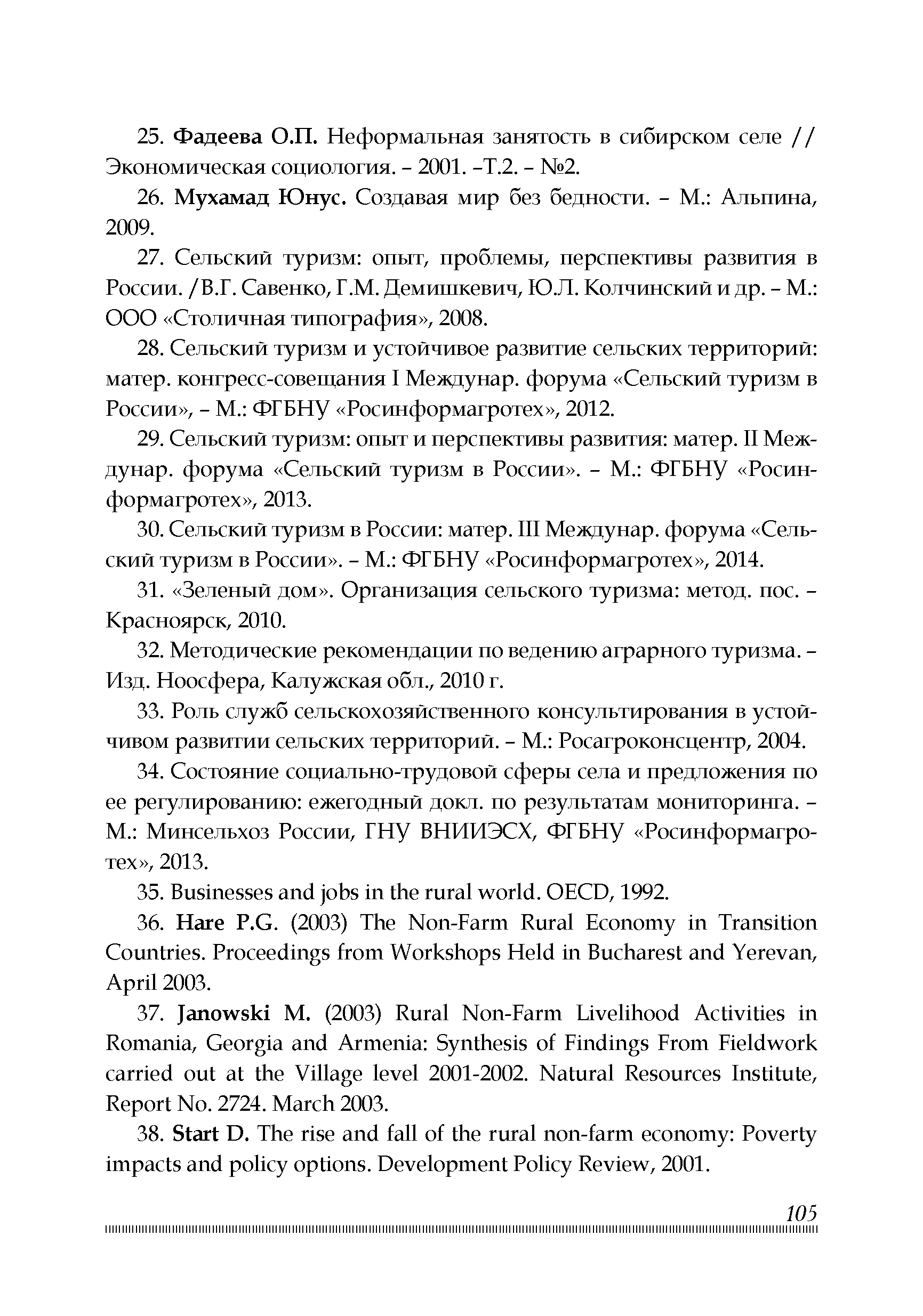 25. Фадеева О.П. Неформальная занятость в сибирском селе // Экономическая социология. – 2001. –Т.2. – №2.

26. Мухамад Юнус. Создавая мир без бедности. – М.: Альпина, 2009.

27. Сельский туризм: опыт, проблемы, перспективы развития в России. /В.Г. Савенко, Г.М. Демишкевич, Ю.Л. Колчинский и др. – М.: ООО «Столичная типография», 2008.

28. Сельский туризм и устойчивое развитие сельских территорий: матер. конгресс-совещания I Междунар. форума «Сельский туризм в России», – М.: ФГБНУ «Росинформагротех», 2012.

29. Сельский туризм: опыт и перспективы развития: матер. II Междунар. форума «Сельский туризм в России». – М.: ФГБНУ «Росинформагротех», 2013.

30. Сельский туризм в России: матер. III Междунар. форума «Сельский туризм в России». – М.: ФГБНУ «Росинформагротех», 2014.

31. «Зеленый дом». Организация сельского туризма: метод. пос. – Красноярск, 2010.

32. Методические рекомендации по ведению аграрного туризма. – Изд. Ноосфера, Калужская обл., 2010 г.

33. Роль служб сельскохозяйственного консультирования в устойчивом развитии сельских территорий. – М.: Росагроконсцентр, 2004.

34. Состояние социально-трудовой сферы села и предложения по ее регулированию: ежегодный докл. по результатам мониторинга. – М.: Минсельхоз России, ГНУ ВНИИЭСХ, ФГБНУ «Росинформагротех», 2013.

35. Businesses and jobs in the rural world. OECD, 1992.

36. Hare P.G. (2003) The Non-Farm Rural Economy in Transition Countries. Proceedings from Workshops Held in Bucharest and Yerevan, April 2003.

37. Janowski M. (2003) Rural Non-Farm Livelihood Activities in Romania, Georgia and Armenia: Synthesis of Findings From Fieldwork carried out at the Village level 2001-2002. Natural Resources Institute, Report No. 2724. March 2003.

38. Start D. The rise and fall of the rural non-farm economy: Poverty impacts and policy options. Development Policy Review, 2001.

105